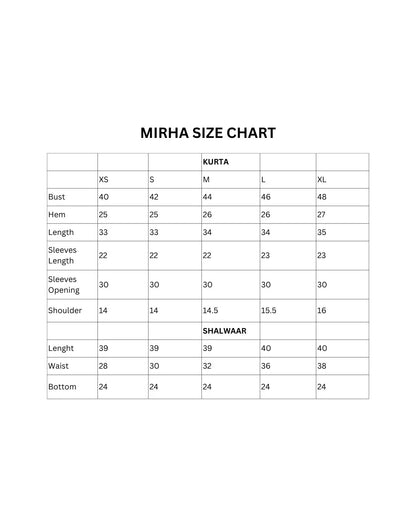 MIRHA SIZE CHART

| | | | KURTA | | |
|---|---|---|---|---|---|
| | XS | S | M | L | XL |
| Bust | 40 | 42 | 44 | 46 | 48 |
| Hem | 25 | 25 | 26 | 26 | 27 |
| Length | 33 | 33 | 34 | 34 | 35 |
| Sleeves Length | 22 | 22 | 22 | 23 | 23 |
| Sleeves Opening | 30 | 30 | 30 | 30 | 30 |
| Shoulder | 14 | 14 | 14.5 | 15.5 | 16 |
| | | | SHALWAAR | | |
| Lenght | 39 | 39 | 39 | 40 | 40 |
| Waist | 28 | 30 | 32 | 36 | 38 |
| Bottom | 24 | 24 | 24 | 24 | 24 |